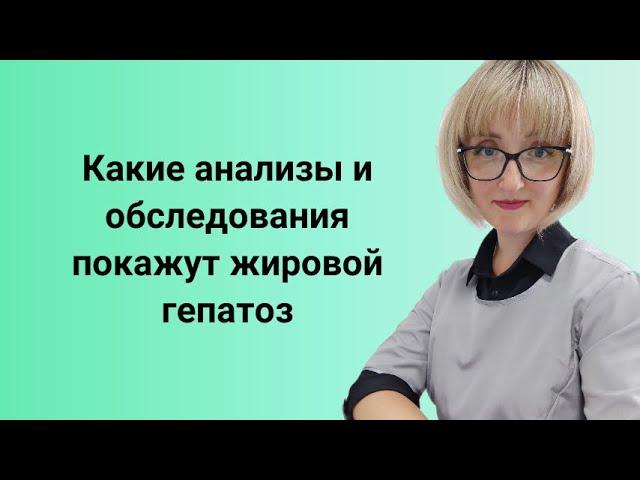 Какие анализы и обследования покажут жировой гепатоз